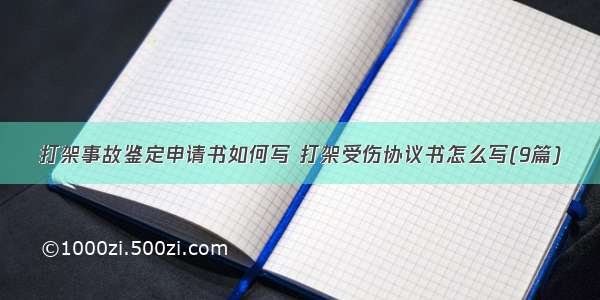 打架事故鉴定申请书如何写 打架受伤协议书怎么写(9篇)

©1000zi.500zi.com